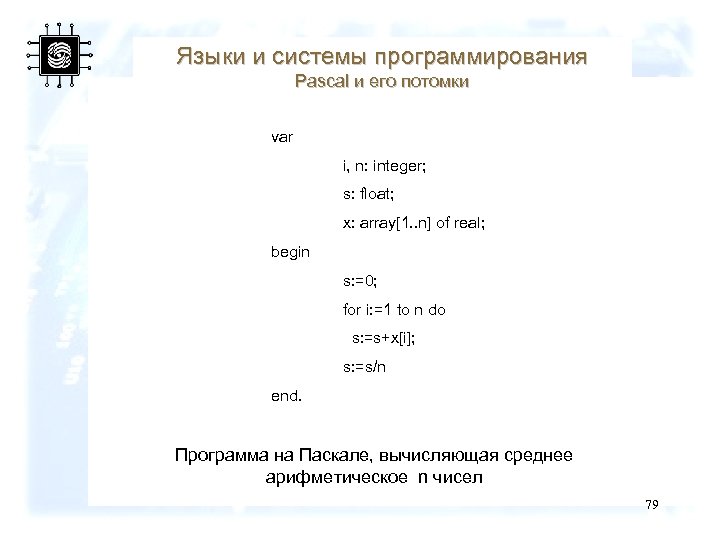 Языки и системы программирования
Pascal и его потомки

var
i, n: integer;
s: float;
x: array[1..n] of real;
begin
s:=0;
for i:=1 to n do
s:=s+x[i];
s:=s/n
end.

Программа на Паскале, вычисляющая среднее арифметическое n чисел

79